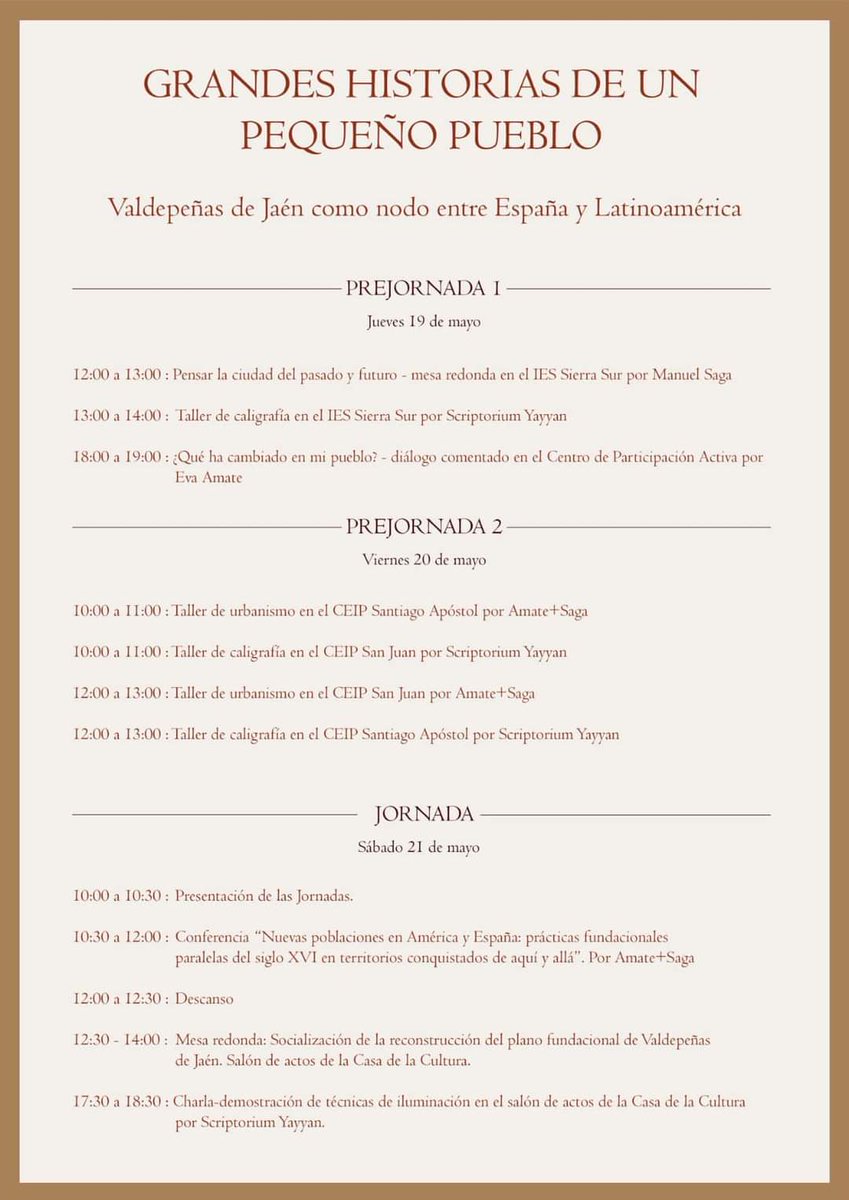 GRANDES HISTORIAS DE UN PEQUEÑO PUEBLO

Valdepeñas de Jaén como nodo entre España y Latinoamérica

PREJORNADA 1

Jueves 19 de mayo

12:00 a 13:00 : Pensar la ciudad del pasado y futuro - mesa redonda en el IES Sierra Sur por Manuel Saga

13:00 a 14:00 : Taller de caligrafía en el IES Sierra Sur por Scriptorium Yayyan

18:00 a 19:00 : ¿Qué ha cambiado en mi pueblo? - diálogo comentado en el Centro de Participación Activa por Eva Amate

PREJORNADA 2

Viernes 20 de mayo

10:00 a 11:00 : Taller de urbanismo en el CEIP Santiago Apóstol por Amate+Saga

10:00 a 11:00 : Taller de caligrafía en el CEIP San Juan por Scriptorium Yayyan

12:00 a 13:00 : Taller de urbanismo en el CEIP San Juan por Amate+Saga

12:00 a 13:00 : Taller de caligrafía en el CEIP Santiago Apóstol por Scriptorium Yayyan

JORNADA

Sábado 21 de mayo

10:00 a 10:30 : Presentación de las Jornadas.

10:30 a 12:00 : Conferencia "Nuevas poblaciones en América y España: prácticas fundacionales paralelas del siglo XVI en territorios conquistados de aquí y allá". Por Amate+Saga

12:00 a 12:30 : Descanso

12:30 - 14:00 : Mesa redonda: Socialización de la reconstrucción del plano fundacional de Valdepeñas de Jaén. Salón de actos de la Casa de la Cultura.

17:30 a 18:30 : Charla-demostración de técnicas de iluminación en el salón de actos de la Casa de la Cultura por Scriptorium Yayyan.